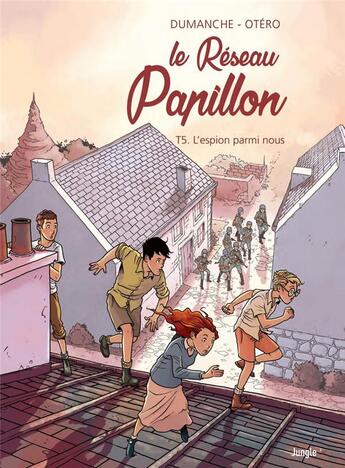 DUMANCHE - OTÉRO

le Réseau Papillon

T5. L'espion parmi nous

Jungle